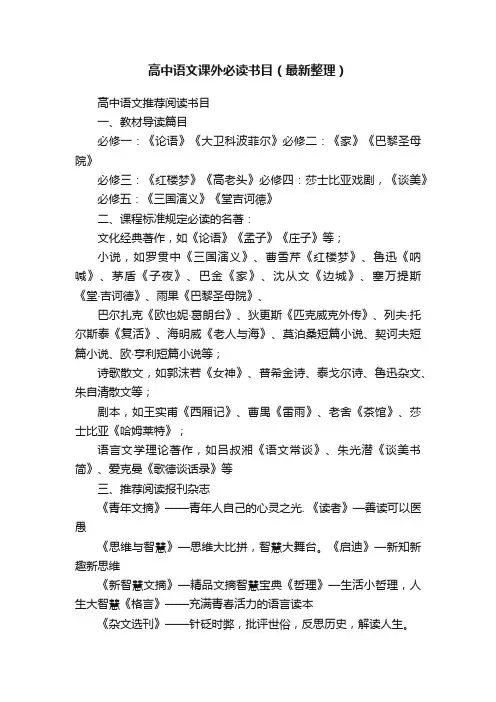 高中语文课外必读书目（最新整理）

高中语文推荐阅读书目

一、教材导读篇目

必修一：《论语》《大卫科波菲尔》必修二：《家》《巴黎圣母院》

必修三：《红楼梦》《高老头》必修四：莎士比亚戏剧，《谈美》

必修五：《三国演义》《堂吉诃德》

二、课程标准规定必读的名著：

文化经典著作，如《论语》《孟子》《庄子》等；

小说，如罗贯中《三国演义》、曹雪芹《红楼梦》、鲁迅《呐喊》、茅盾《子夜》、巴金《家》、沈从文《边城》、塞万提斯《堂·吉诃德》、雨果《巴黎圣母院》、

巴尔扎克《欧也妮·葛朗台》、狄更斯《匹克威克外传》、列夫·托尔斯泰《复活》、海明威《老人与海》、莫泊桑短篇小说、契诃夫短篇小说、欧·亨利短篇小说等；

诗歌散文，如郭沫若《女神》、普希金诗、泰戈尔诗、鲁迅杂文、朱自清散文等；

剧本，如王实甫《西厢记》、曹禺《雷雨》、老舍《茶馆》、莎士比亚《哈姆莱特》；

语言文学理论著作，如吕叔湘《语文常谈》、朱光潜《谈美书简》、爱克曼《歌德谈话录》等

三、推荐阅读报刊杂志

《青年文摘》——青年人自己的心灵之光.《读者》—善读可以医愚

《思维与智慧》—思维大比拼，智慧大舞台。《启迪》—新知新趣新思维

《新智慧文摘》—精品文摘智慧宝典《哲理》—生活小哲理，人生大智慧《格言》——充满青春活力的语言读本

《杂文选刊》——针砭时弊，批评世俗，反思历史，解读人生。